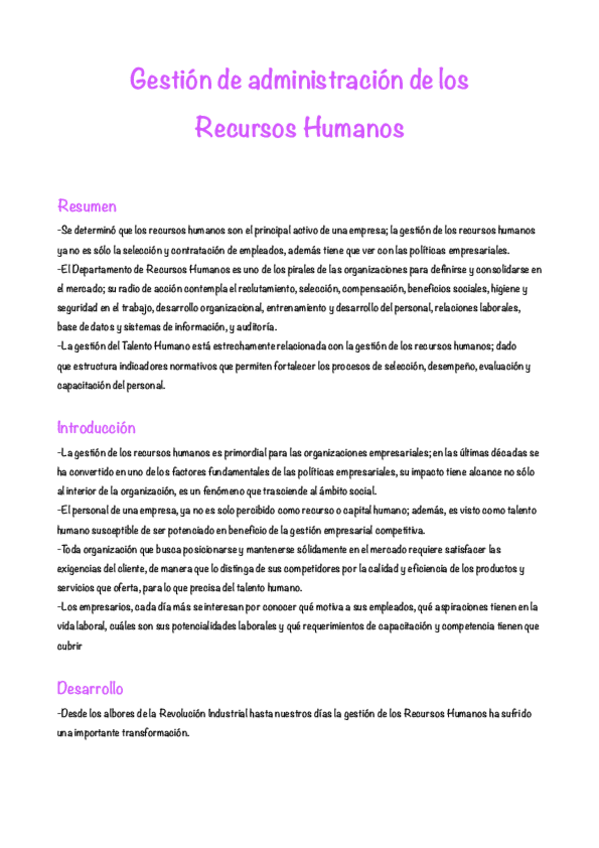 Gestión de administración de los Recursos Humanos

Resumen

-Se determinó que los recursos humanos son el principal activo de una empresa; la gestión de los recursos humanos ya no es sólo la selección y contratación de empleados, además tiene que ver con las políticas empresariales.
-El Departamento de Recursos Humanos es uno de los pirales de las organizaciones para definirse y consolidarse en el mercado; su radio de acción contempla el reclutamiento, selección, compensación, beneficios sociales, higiene y seguridad en el trabajo, desarrollo organizacional, entrenamiento y desarrollo del personal, relaciones laborales, base de datos y sistemas de información, y auditoría.
-La gestión del Talento Humano está estrechamente relacionada con la gestión de los recursos humanos; dado que estructura indicadores normativos que permiten fortalecer los procesos de selección, desempeño, evaluación y capacitación del personal.

Introducción

-La gestión de los recursos humanos es primordial para las organizaciones empresariales; en las últimas décadas se ha convertido en uno de los factores fundamentales de las políticas empresariales, su impacto tiene alcance no sólo al interior de la organización, es un fenómeno que trasciende al ámbito social.
-El personal de una empresa, ya no es solo percibido como recurso o capital humano; además, es visto como talento humano susceptible de ser potenciado en beneficio de la gestión empresarial competitiva.
-Toda organización que busca posicionarse y mantenerse sólidamente en el mercado requiere satisfacer las exigencias del cliente, de manera que lo distinga de sus competidores por la calidad y eficiencia de los productos y servicios que oferta, para lo que precisa del talento humano.
-Los empresarios, cada día más se interesan por conocer qué motiva a sus empleados, qué aspiraciones tienen en la vida laboral, cuáles son sus potencialidades laborales y qué requerimientos de capacitación y competencia tienen que cubrir

Desarrollo

-Desde los albores de la Revolución Industrial hasta nuestros días la gestión de los Recursos Humanos ha sufrido una importante transformación.